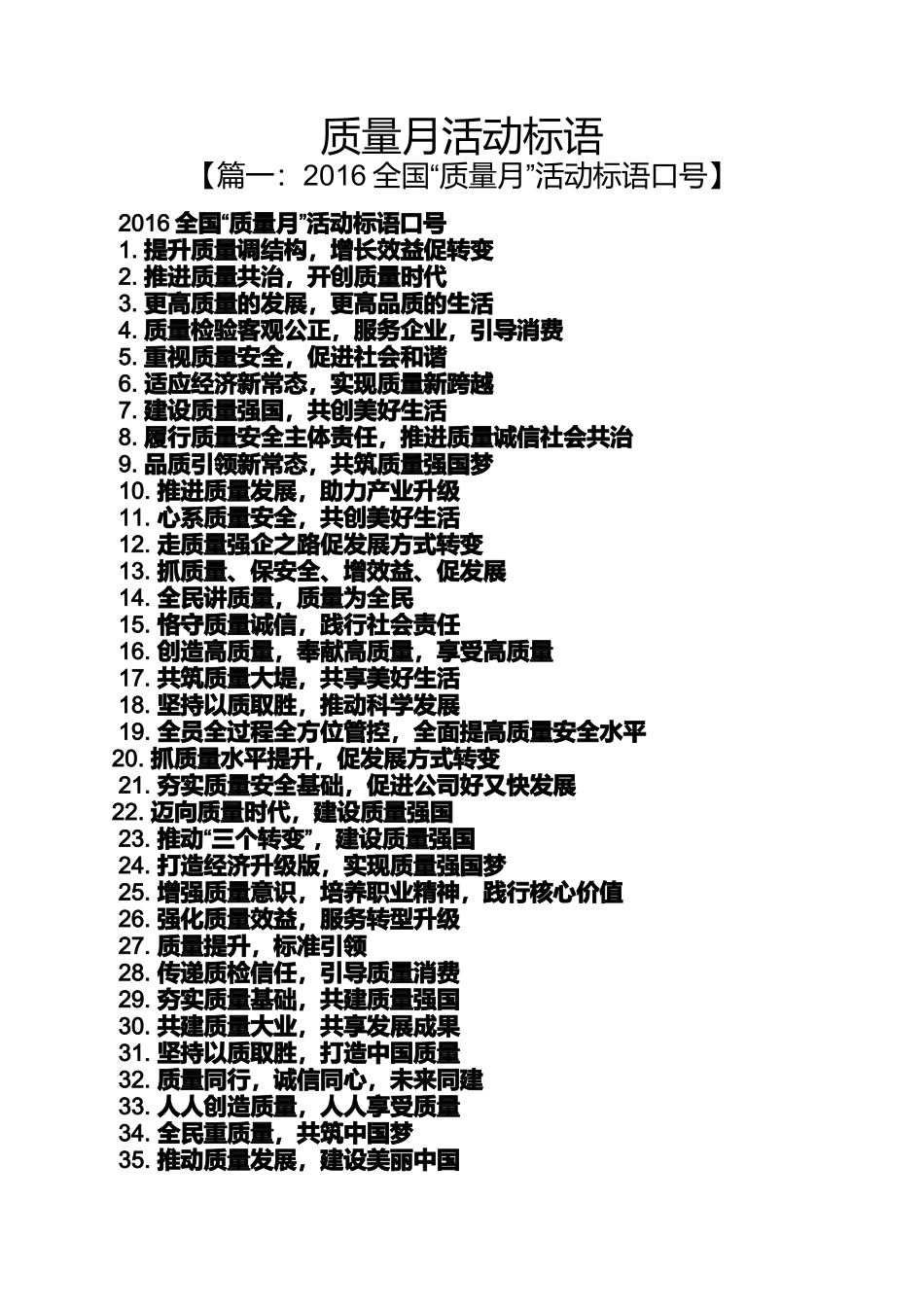 质量月活动标语

【篇一：2016 全国“质量月”活动标语口号】

2016 全国“质量月”活动标语口号

1. 提升质量调结构，增长效益促转变
2. 推进质量共治，开创质量时代
3. 更高质量的发展，更高品质的生活
4. 质量检验客观公正，服务企业，引导消费
5. 重视质量安全，促进社会和谐
6. 适应经济新常态，实现质量新跨越
7. 建设质量强国，共创美好生活
8. 履行质量安全主体责任，推进质量诚信社会共治
9. 品质引领新常态，共筑质量强国梦
10. 推进质量发展，助力产业升级
11. 心系质量安全，共创美好生活
12. 走质量强企之路促发展方式转变
13. 抓质量、保安全、增效益、促发展
14. 全民讲质量，质量为全民
15. 恪守质量诚信，践行社会责任
16. 创造高质量，奉献高质量，享受高质量
17. 共筑质量大堤，共享美好生活
18. 坚持以质取胜，推动科学发展
19. 全员全过程全方位管控，全面提高质量安全水平
20. 抓质量水平提升，促发展方式转变
21. 夯实质量安全基础，促进公司好又快发展
22. 迈向质量时代，建设质量强国
23. 推动“三个转变”，建设质量强国
24. 打造经济升级版，实现质量强国梦
25. 增强质量意识，培养职业精神，践行核心价值
26. 强化质量效益，服务转型升级
27. 质量提升，标准引领
28. 传递质检信任，引导质量消费
29. 夯实质量基础，共建质量强国
30. 共建质量大业，共享发展成果
31. 坚持以质取胜，打造中国质量
32. 质量同行，诚信同心，未来同建
33. 人人创造质量，人人享受质量
34. 全民重质量，共筑中国梦
35. 推动质量发展，建设美丽中国